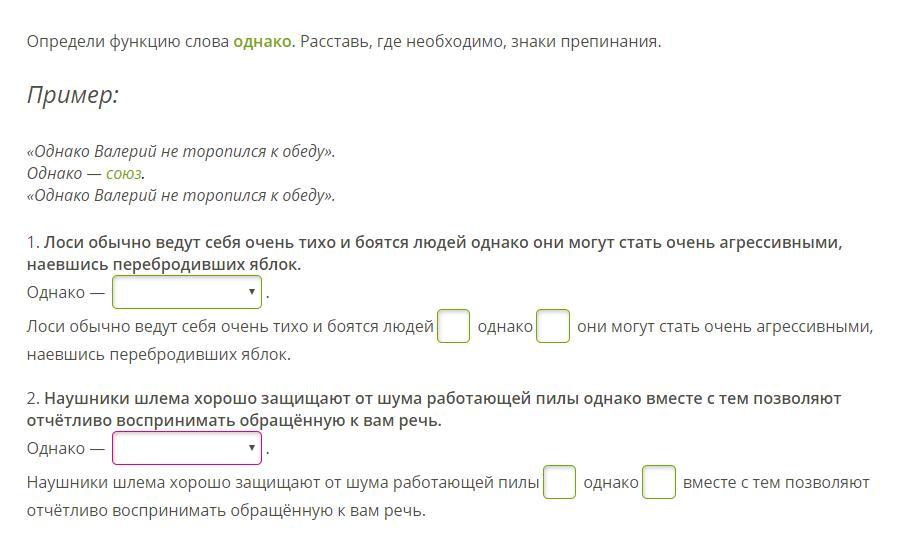 Определи функцию слова однако. Расставь, где необходимо, знаки препинания.

Пример:

«Однако Валерий не торопился к обеду».
Однако — союз.
«Однако Валерий не торопился к обеду».

1. Лоси обычно ведут себя очень тихо и боятся людей однако они могут стать очень агрессивными, наевшись перебродивших яблок.
Однако — .
Лоси обычно ведут себя очень тихо и боятся людей однако они могут стать очень агрессивными, наевшись перебродивших яблок.

2. Наушники шлема хорошо защищают от шума работающей пилы однако вместе с тем позволяют отчётливо воспринимать обращённую к вам речь.
Однако — .
Наушники шлема хорошо защищают от шума работающей пилы однако вместе с тем позволяют отчётливо воспринимать обращённую к вам речь.